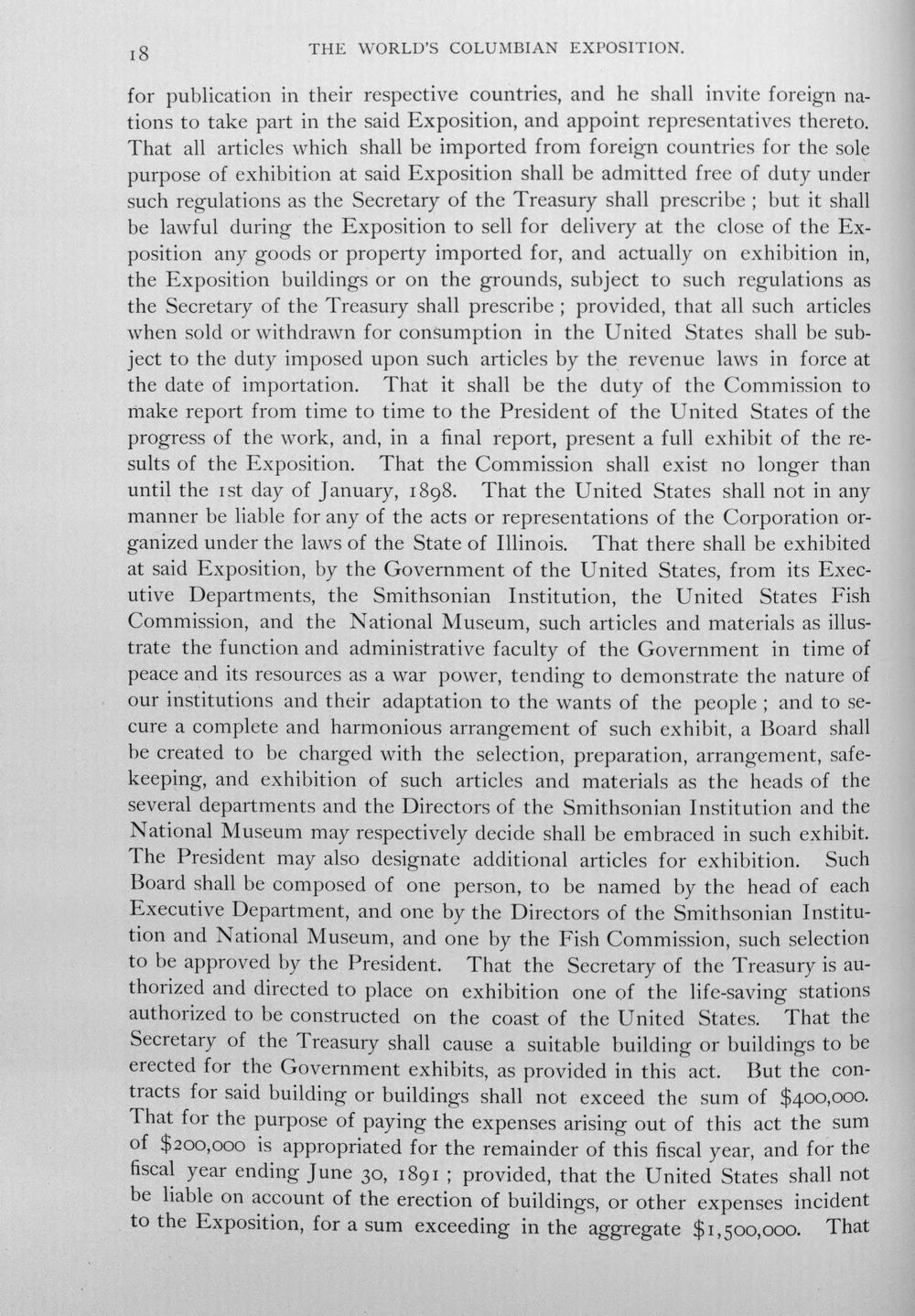 18 THE WORLD'S COLUMBIAN EXPOSITION.

for publication in their respective countries, and he shall invite foreign nations to take part in the said Exposition, and appoint representatives thereto. That all articles which shall be imported from foreign countries for the sole purpose of exhibition at said Exposition shall be admitted free of duty under such regulations as the Secretary of the Treasury shall prescribe; but it shall be lawful during the Exposition to sell for delivery at the close of the Exposition any goods or property imported for, and actually on exhibition in, the Exposition buildings or on the grounds, subject to such regulations as the Secretary of the Treasury shall prescribe; provided, that all such articles when sold or withdrawn for consumption in the United States shall be subject to the duty imposed upon such articles by the revenue laws in force at the date of importation. That it shall be the duty of the Commission to make report from time to time to the President of the United States of the progress of the work, and, in a final report, present a full exhibit of the results of the Exposition. That the Commission shall exist no longer than until the 1st day of January, 1898. That the United States shall not in any manner be liable for any of the acts or representations of the Corporation organized under the laws of the State of Illinois. That there shall be exhibited at said Exposition, by the Government of the United States, from its Executive Departments, the Smithsonian Institution, the United States Fish Commission, and the National Museum, such articles and materials as illustrate the function and administrative faculty of the Government in time of peace and its resources as a war power, tending to demonstrate the nature of our institutions and their adaptation to the wants of the people; and to secure a complete and harmonious arrangement of such exhibit, a Board shall be created to be charged with the selection, preparation, arrangement, safekeeping, and exhibition of such articles and materials as the heads of the several departments and the Directors of the Smithsonian Institution and the National Museum may respectively decide shall be embraced in such exhibit. The President may also designate additional articles for exhibition. Such Board shall be composed of one person, to be named by the head of each Executive Department, and one by the Directors of the Smithsonian Institution and National Museum, and one by the Fish Commission, such selection to be approved by the President. That the Secretary of the Treasury is authorized and directed to place on exhibition one of the life-saving stations authorized to be constructed on the coast of the United States. That the Secretary of the Treasury shall cause a suitable building or buildings to be erected for the Government exhibits, as provided in this act. But the contracts for said building or buildings shall not exceed the sum of $400,000. That for the purpose of paying the expenses arising out of this act the sum of $200,000 is appropriated for the remainder of this fiscal year, and for the fiscal year ending June 30, 1891; provided, that the United States shall not be liable on account of the erection of buildings, or other expenses incident to the Exposition, for a sum exceeding in the aggregate $1,500,000. That